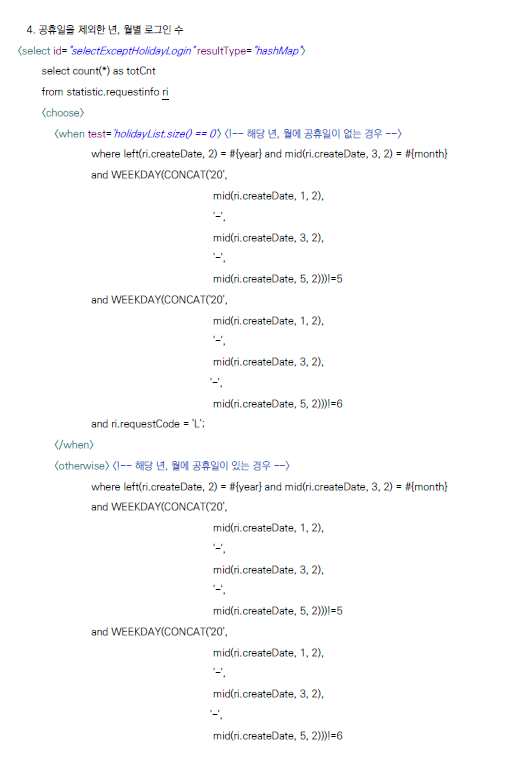 4. 공휴일을 제외한 년, 월별 로그인 수

<select id="selectExceptHolidayLogin" resultType="hashMap">

select count(*) as totCnt

from statistic.requestinfo ri

<choose>

<when test='holidayList.size() == 0'> <!-- 해당 년, 월에 공휴일이 없는 경우 -->

where left(ri.createDate, 2) = #{year} and mid(ri.createDate, 3, 2) = #{month}

and WEEKDAY(CONCAT('20',

mid(ri.createDate, 1, 2),

'-',

mid(ri.createDate, 3, 2),

'-',

mid(ri.createDate, 5, 2)))!=5

and WEEKDAY(CONCAT('20',

mid(ri.createDate, 1, 2),

'-',

mid(ri.createDate, 3, 2),

'-',

mid(ri.createDate, 5, 2)))!=6

and ri.requestCode = 'L';

</when>

<otherwise> <!-- 해당 년, 월에 공휴일이 있는 경우 -->

where left(ri.createDate, 2) = #{year} and mid(ri.createDate, 3, 2) = #{month}

and WEEKDAY(CONCAT('20',

mid(ri.createDate, 1, 2),

'-',

mid(ri.createDate, 3, 2),

'-',

mid(ri.createDate, 5, 2)))!=5

and WEEKDAY(CONCAT('20',

mid(ri.createDate, 1, 2),

'-',

mid(ri.createDate, 3, 2),

'-',

mid(ri.createDate, 5, 2)))!=6